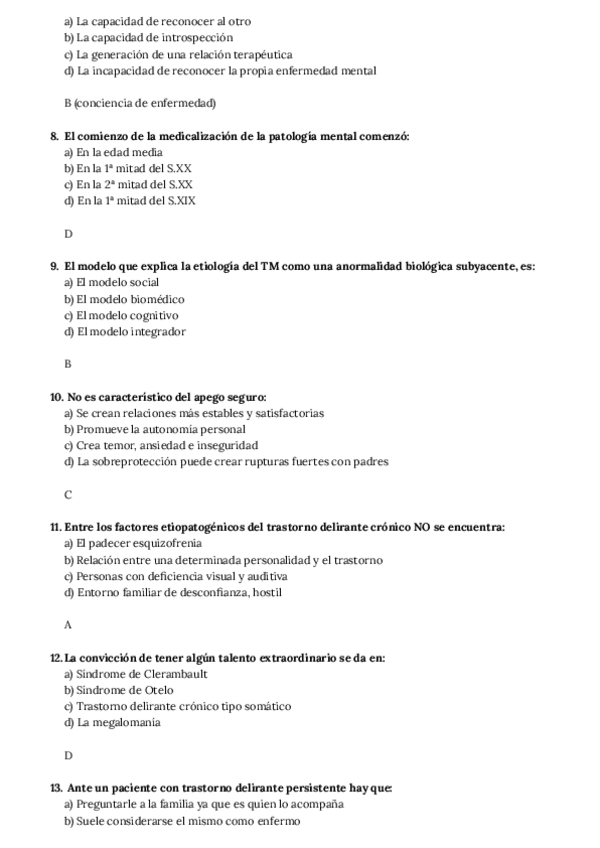 a) La capacidad de reconocer al otro
b) La capacidad de introspección
c) La generación de una relación terapéutica
d) La incapacidad de reconocer la propia enfermedad mental

B (conciencia de enfermedad)

8. El comienzo de la medicalización de la patología mental comenzó:
a) En la edad media
b) En la 1ª mitad del S.XX
c) En la 2ª mitad del S.XX
d) En la 1ª mitad del S.XIX

D

9. El modelo que explica la etiología del TM como una anormalidad biológica subyacente, es:
a) El modelo social
b) El modelo biomédico
c) El modelo cognitivo
d) El modelo integrador

B

10. No es característico del apego seguro:
a) Se crean relaciones más estables y satisfactorias
b) Promueve la autonomía personal
c) Crea temor, ansiedad e inseguridad
d) La sobreprotección puede crear rupturas fuertes con padres

C

11. Entre los factores etiopatogénicos del trastorno delirante crónico NO se encuentra:
a) El padecer esquizofrenia
b) Relación entre una determinada personalidad y el trastorno
c) Personas con deficiencia visual y auditiva
d) Entorno familiar de desconfianza, hostil

A

12. La convicción de tener algún talento extraordinario se da en:
a) Síndrome de Clerambault
b) Síndrome de Otelo
c) Trastorno delirante crónico tipo somático
d) La megalomanía

D

13. Ante un paciente con trastorno delirante persistente hay que:
a) Preguntarle a la familia ya que es quien lo acompaña
b) Suele considerarse el mismo como enfermo